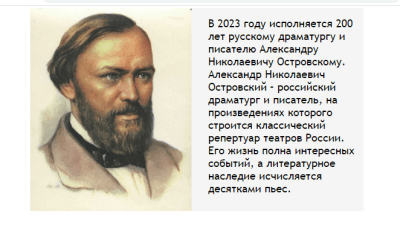 В 2023 году исполняется 200 лет русскому драматургу и писателю Александру Николаевичу Островскому. Александр Николаевич Островский - российский драматург и писатель, на произведениях которого строится классический репертуар театров России. Его жизнь полна интересных событий, а литературное наследие исчисляется десятками пьес.